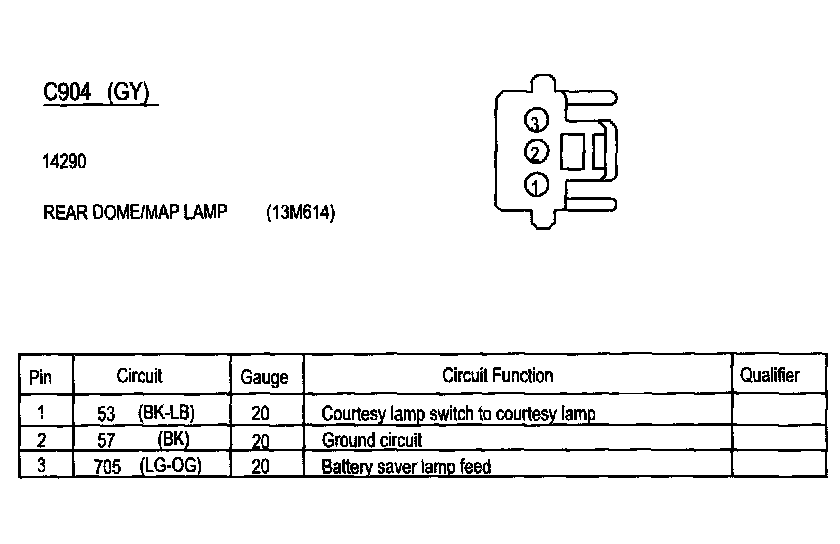 C904 (GY)

14290

REAR DOME/MAP LAMP (13M614)

3
2
1

| Pin | Circuit | Gauge | Circuit Function | Qualifier |
|---|---|---|---|---|
| 1 | 53 (BK-LB) | 20 | Courtesy lamp switch to courtesy lamp | |
| 2 | 57 (BK) | 20 | Ground circuit | |
| 3 | 705 (LG-OG) | 20 | Battery saver lamp feed | |